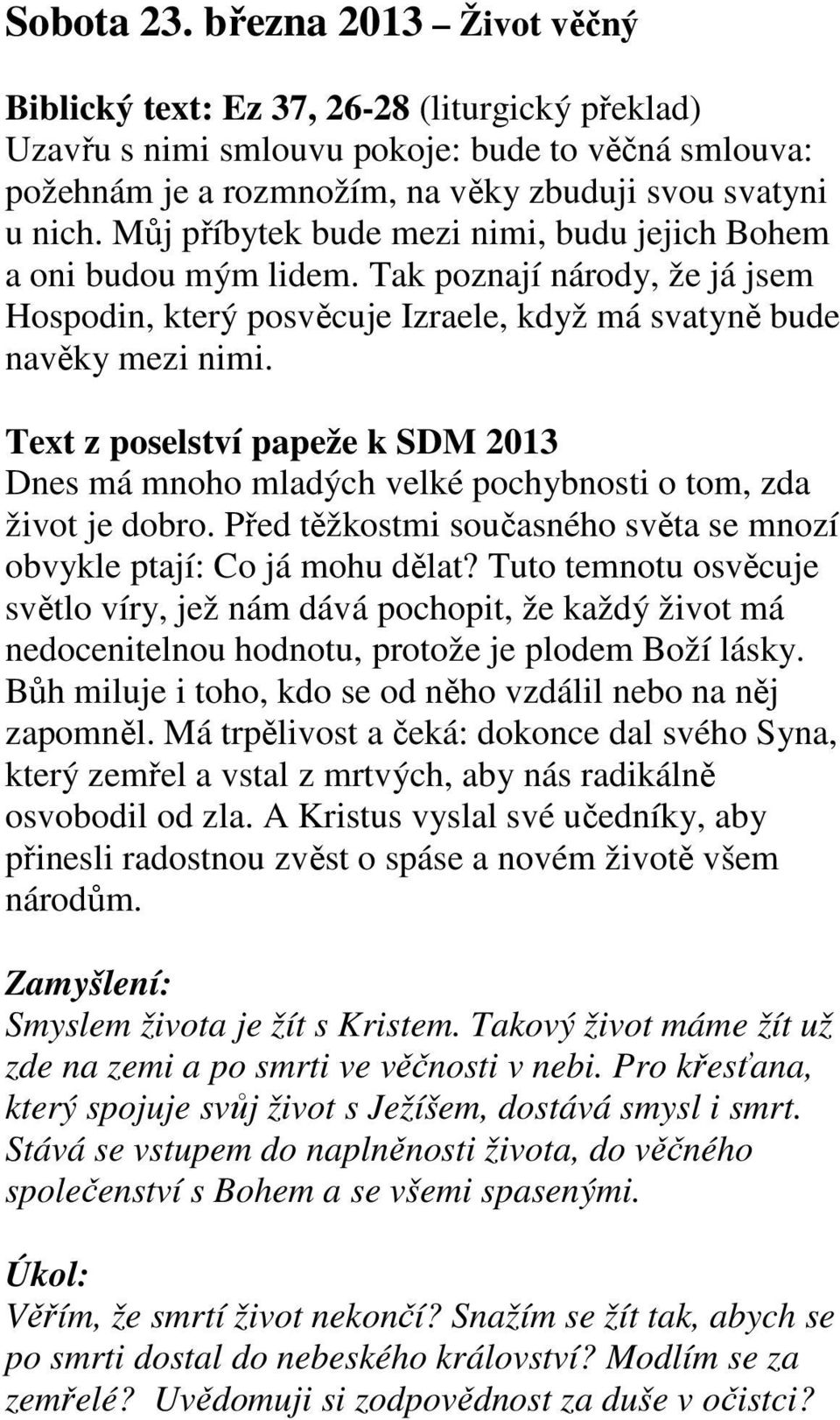 Sobota 23. března 2013 – Život věčný

Biblický text: Ez 37, 26-28 (liturgický překlad)
Uzavřu s nimi smlouvu pokoje: bude to věčná smlouva: požehnám je a rozmnožím, na věky zbuduji svou svatyni u nich. Můj příbytek bude mezi nimi, budu jejich Bohem a oni budou mým lidem. Tak poznají národy, že já jsem Hospodin, který posvěcuje Izraele, když má svatyně bude navěky mezi nimi.

Text z poselství papeže k SDM 2013
Dnes má mnoho mladých velké pochybnosti o tom, zda život je dobro. Před těžkostmi současného světa se mnozí obvykle ptají: Co já mohu dělat? Tuto temnotu osvěcuje světlo víry, jež nám dává pochopit, že každý život má nedocenitelnou hodnotu, protože je plodem Boží lásky. Bůh miluje i toho, kdo se od něho vzdálil nebo na něj zapomněl. Má trpělivost a čeká: dokonce dal svého Syna, který zemřel a vstal z mrtvých, aby nás radikálně osvobodil od zla. A Kristus vyslal své učedníky, aby přinesli radostnou zvěst o spáse a novém životě všem národům.

Zamyšlení:
Smyslem života je žít s Kristem. Takový život máme žít už zde na zemi a po smrti ve věčnosti v nebi. Pro křesťana, který spojuje svůj život s Ježíšem, dostává smysl i smrt. Stává se vstupem do naplněnosti života, do věčného společenství s Bohem a se všemi spasenými.

Úkol:
Věřím, že smrtí život nekončí? Snažím se žít tak, abych se po smrti dostal do nebeského království? Modlím se za zemřelé? Uvědomuji si zodpovědnost za duše v očistci?